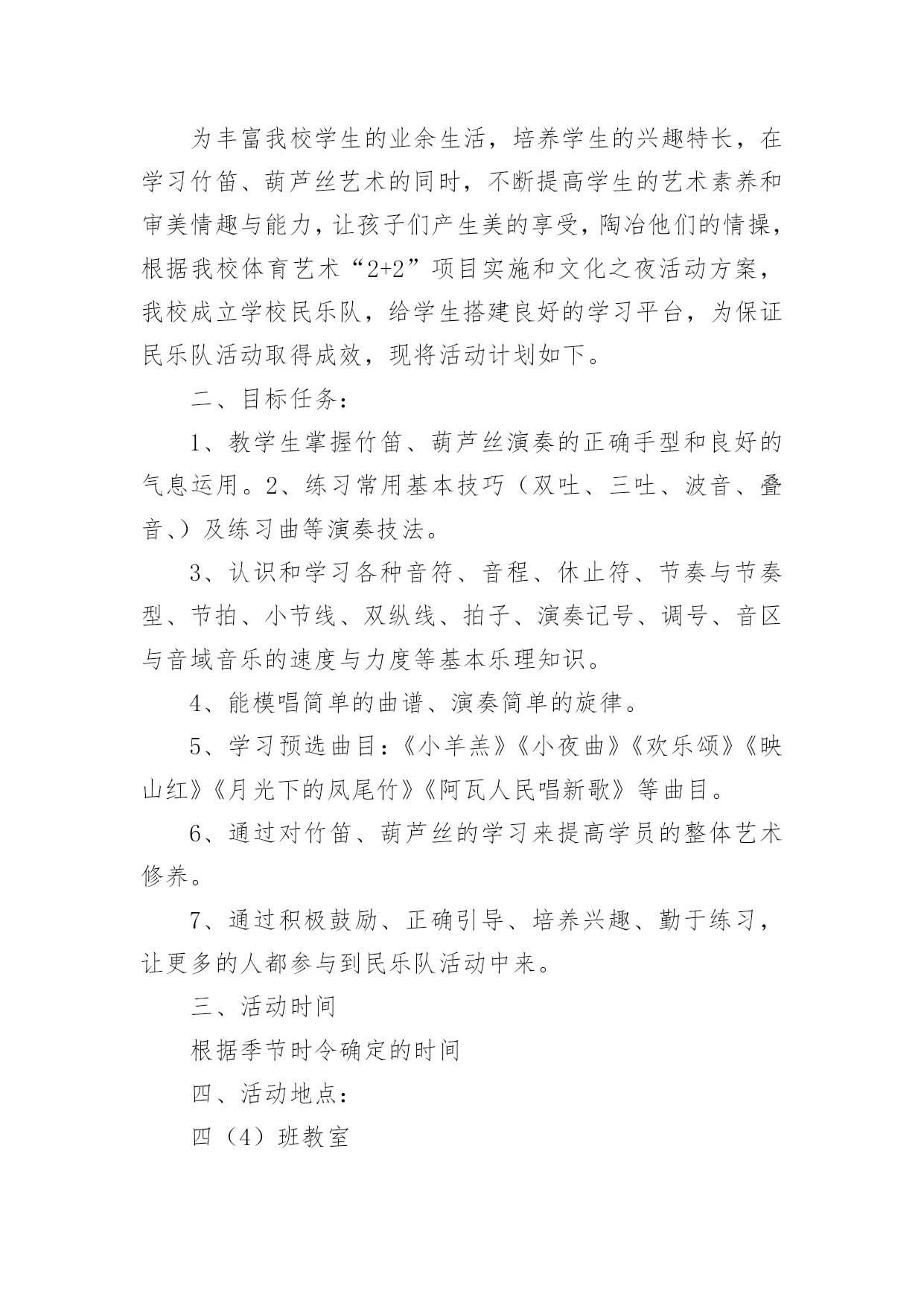 为丰富我校学生的业余生活，培养学生的兴趣特长，在学习竹笛、葫芦丝艺术的同时，不断提高学生的艺术素养和审美情趣与能力，让孩子们产生美的享受，陶冶他们的情操，根据我校体育艺术“2+2”项目实施和文化之夜活动方案，我校成立学校民乐队，给学生搭建良好的学习平台，为保证民乐队活动取得成效，现将活动计划如下。

二、目标任务：

1、教学生掌握竹笛、葫芦丝演奏的正确手型和良好的气息运用。2、练习常用基本技巧（双吐、三吐、波音、叠音、）及练习曲等演奏技法。

3、认识和学习各种音符、音程、休止符、节奏与节奏型、节拍、小节线、双纵线、拍子、演奏记号、调号、音区与音域音乐的速度与力度等基本乐理知识。

4、能模唱简单的曲谱、演奏简单的旋律。

5、学习预选曲目：《小羊羔》《小夜曲》《欢乐颂》《映山红》《月光下的凤尾竹》《阿瓦人民唱新歌》等曲目。

6、通过对竹笛、葫芦丝的学习来提高学员的整体艺术修养。

7、通过积极鼓励、正确引导、培养兴趣、勤于练习，让更多的人都参与到民乐队活动中来。

三、活动时间

根据季节时令确定的时间

四、活动地点：

四（4）班教室